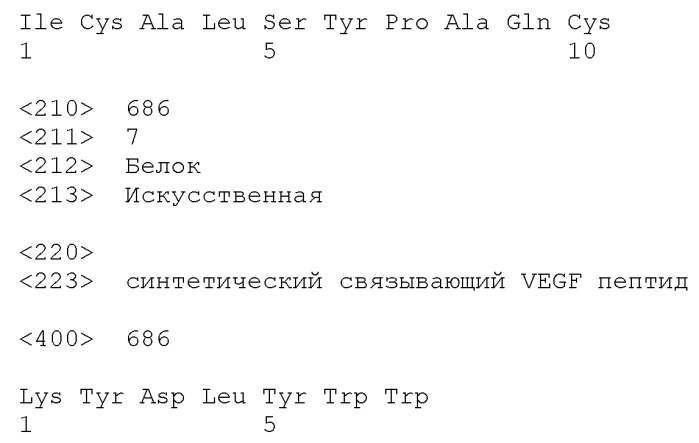 Ile Cys Ala Leu Ser Tyr Pro Ala Gln Cys
1               5                   10

<210>  686
<211>  7
<212>  Белок
<213>  Искусственная

<220>
<223>  синтетический связывающий VEGF пептид

<400>  686

Lys Tyr Asp Leu Tyr Trp Trp
1               5